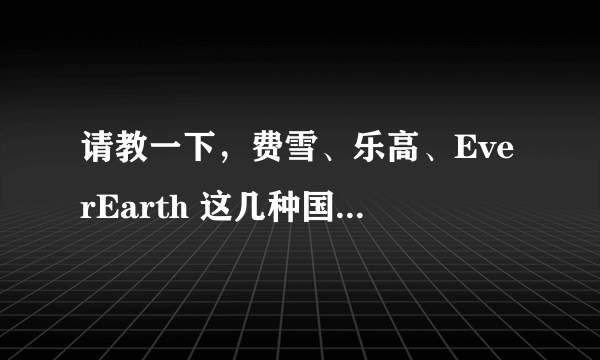 请教一下，费雪、乐高、EverEarth 这几种国...